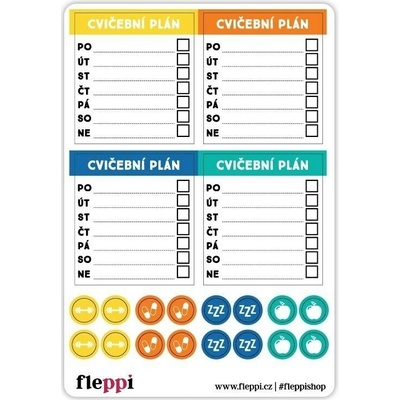 CVIČEBNÍ PLÁN
PO
ÚT
ST
ČT
PÁ
SO
NE

CVIČEBNÍ PLÁN
PO
ÚT
ST
ČT
PÁ
SO
NE

CVIČEBNÍ PLÁN
PO
ÚT
ST
ČT
PÁ
SO
NE

CVIČEBNÍ PLÁN
PO
ÚT
ST
ČT
PÁ
SO
NE

ZZZ ZZZ
ZZZ ZZZ

fleppi
www.fleppi.cz | #fleppishop